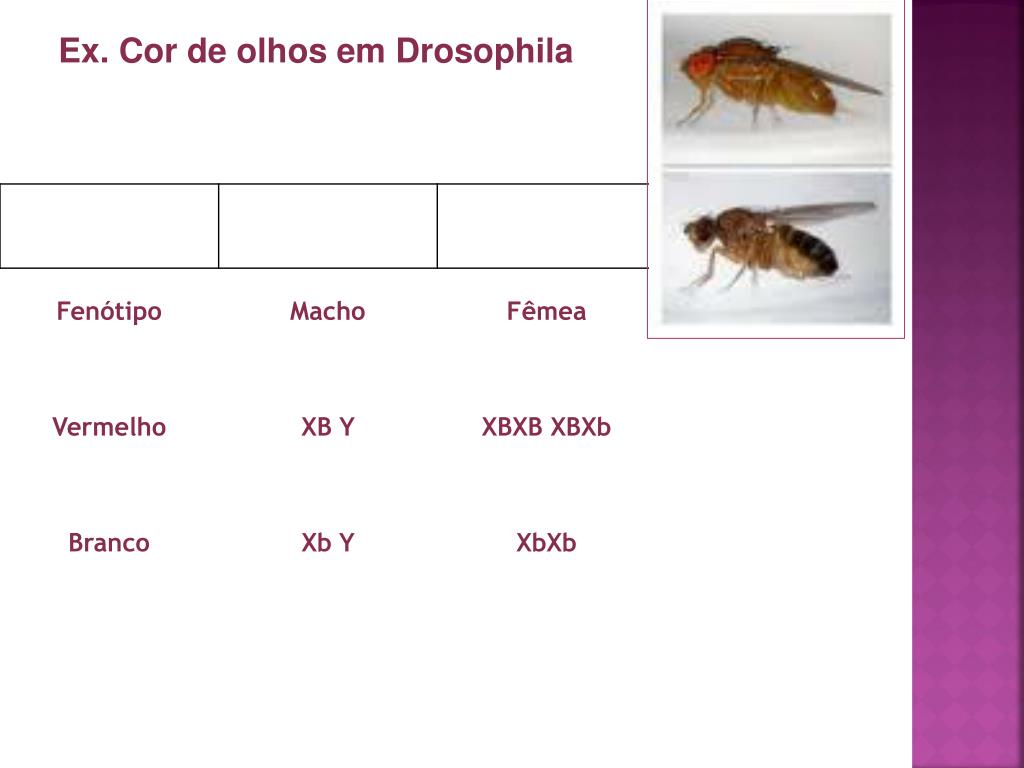 Ex. Cor de olhos em Drosophila

| Fenótipo | Macho | Fêmea |
|---|---|---|
| Vermelho | XB Y | XBXB XBXb |
| Branco | Xb Y | XbXb |